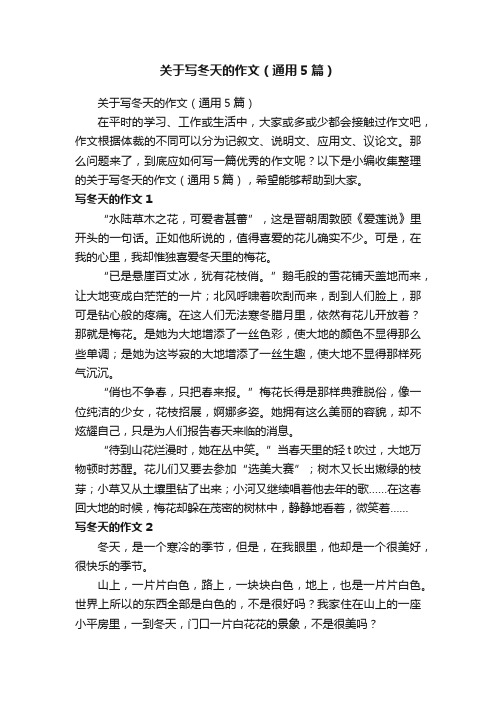 关于写冬天的作文（通用5篇）

关于写冬天的作文（通用5篇）

在平时的学习、工作或生活中，大家或多或少都会接触过作文吧，作文根据体裁的不同可以分为记叙文、说明文、应用文、议论文。那么问题来了，到底应如何写一篇优秀的作文呢？以下是小编收集整理的关于写冬天的作文（通用5篇），希望能够帮助到大家。

写冬天的作文1

“水陆草木之花，可爱者甚蕃”，这是晋朝周敦颐《爱莲说》里开头的一句话。正如他所说的，值得喜爱的花儿确实不少。可是，在我的心里，我却惟独喜爱冬天里的梅花。

“已是悬崖百丈冰，犹有花枝俏。”鹅毛般的雪花铺天盖地而来，让大地变成白茫茫的一片；北风呼啸着吹刮而来，刮到人们脸上，那可是钻心般的疼痛。在这人们无法寒冬腊月里，依然有花儿开放着？那就是梅花。是她为大地增添了一丝色彩，使大地的颜色不显得那么些单调；是她为这岑寂的大地增添了一丝生趣，使大地不显得那样死气沉沉。

“俏也不争春，只把春来报。”梅花长得是那样典雅脱俗，像一位纯洁的少女，花枝招展，婀娜多姿。她拥有这么美丽的容貌，却不炫耀自己，只是为人们报告春天来临的消息。

“待到山花烂漫时，她在丛中笑。”当春天里的轻t吹过，大地万物顿时苏醒。花儿们又要去参加“选美大赛”；树木又长出嫩绿的枝芽；小草又从土壤里钻了出来；小河又继续唱着他去年的歌……在这春回大地的时候，梅花却躲在茂密的树林中，静静地看着，微笑着……

写冬天的作文2

冬天，是一个寒冷的季节，但是，在我眼里，他却是一个很美好，很快乐的季节。

山上，一片片白色，路上，一块块白色，地上，也是一片片白色。世界上所以的东西全部是白色的，不是很好吗？我家住在山上的一座小平房里，一到冬天，门口一片白花花的景象，不是很美吗？